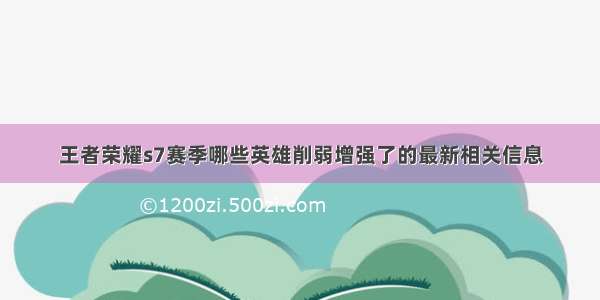 王者荣耀s7赛季哪些英雄削弱增强了的最新相关信息

©1200zi.500zi.com